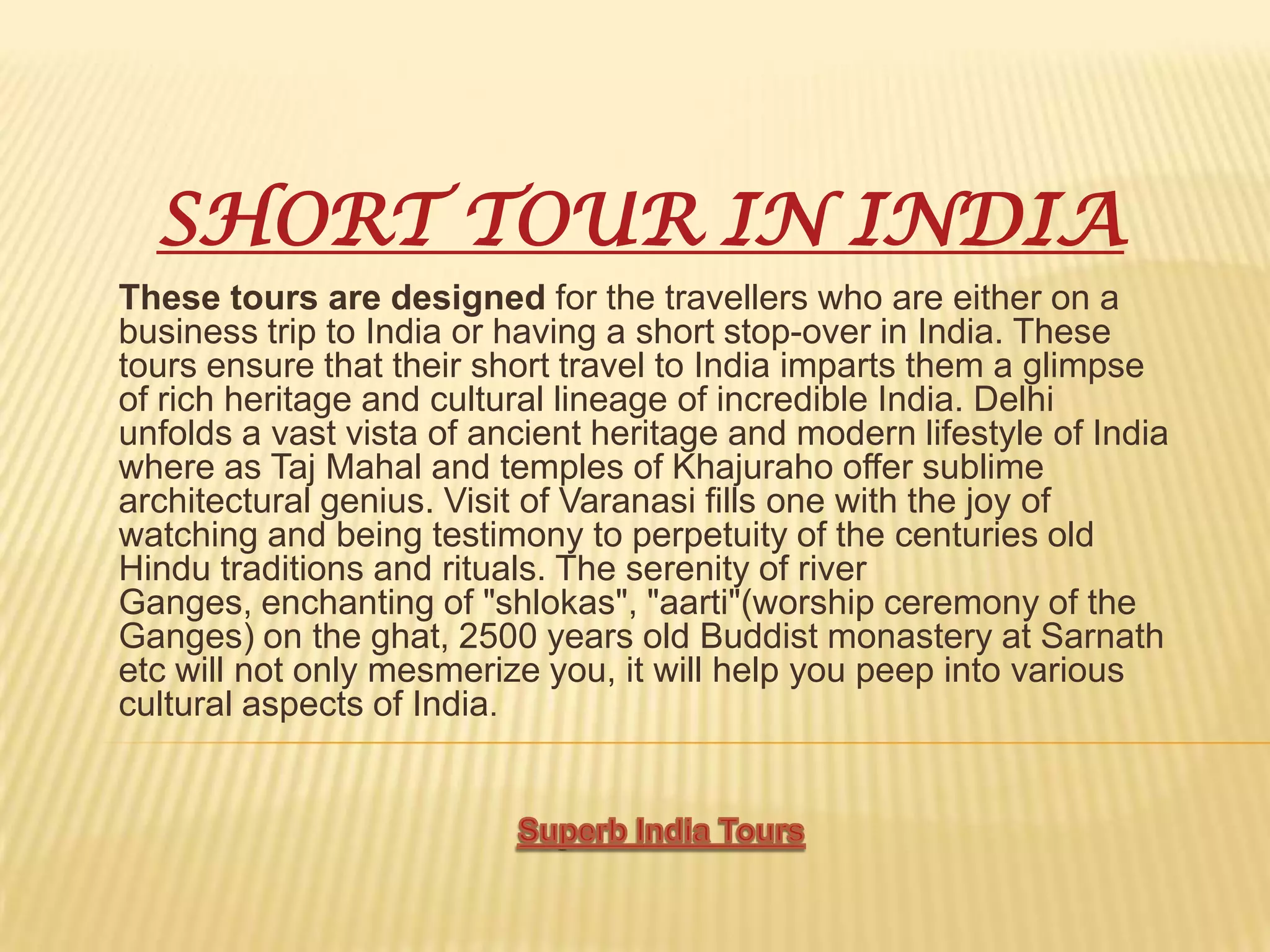 SHORT TOUR IN INDIA

These tours are designed for the travellers who are either on a business trip to India or having a short stop-over in India. These tours ensure that their short travel to India imparts them a glimpse of rich heritage and cultural lineage of incredible India. Delhi unfolds a vast vista of ancient heritage and modern lifestyle of India where as Taj Mahal and temples of Khajuraho offer sublime architectural genius. Visit of Varanasi fills one with the joy of watching and being testimony to perpetuity of the centuries old Hindu traditions and rituals. The serenity of river Ganges, enchanting of "shlokas", "aarti"(worship ceremony of the Ganges) on the ghat, 2500 years old Buddist monastery at Sarnath etc will not only mesmerize you, it will help you peep into various cultural aspects of India.

Superb India Tours